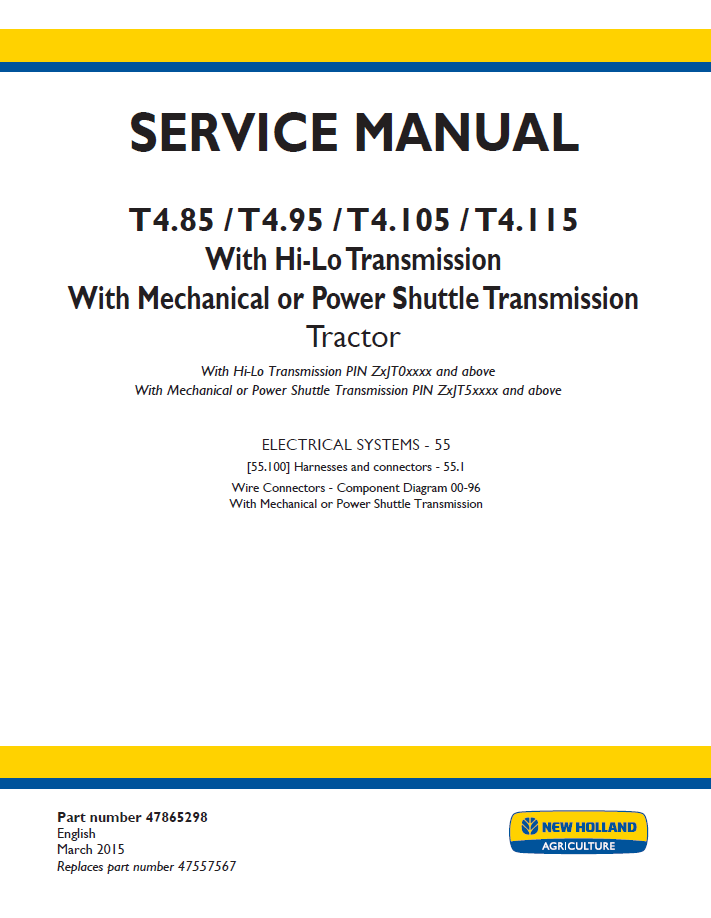 SERVICE MANUAL

T4.85 / T4.95 / T4.105 / T4.115
With Hi-Lo Transmission
With Mechanical or Power Shuttle Transmission
Tractor

With Hi-Lo Transmission PIN ZxJT0xxxx and above
With Mechanical or Power Shuttle Transmission PIN ZxJT5xxxx and above

ELECTRICAL SYSTEMS - 55

[55.100] Harnesses and connectors - 55.1

Wire Connectors - Component Diagram 00-96
With Mechanical or Power Shuttle Transmission

Part number 47865298
English
March 2015
Replaces part number 47557567

NEW HOLLAND
AGRICULTURE